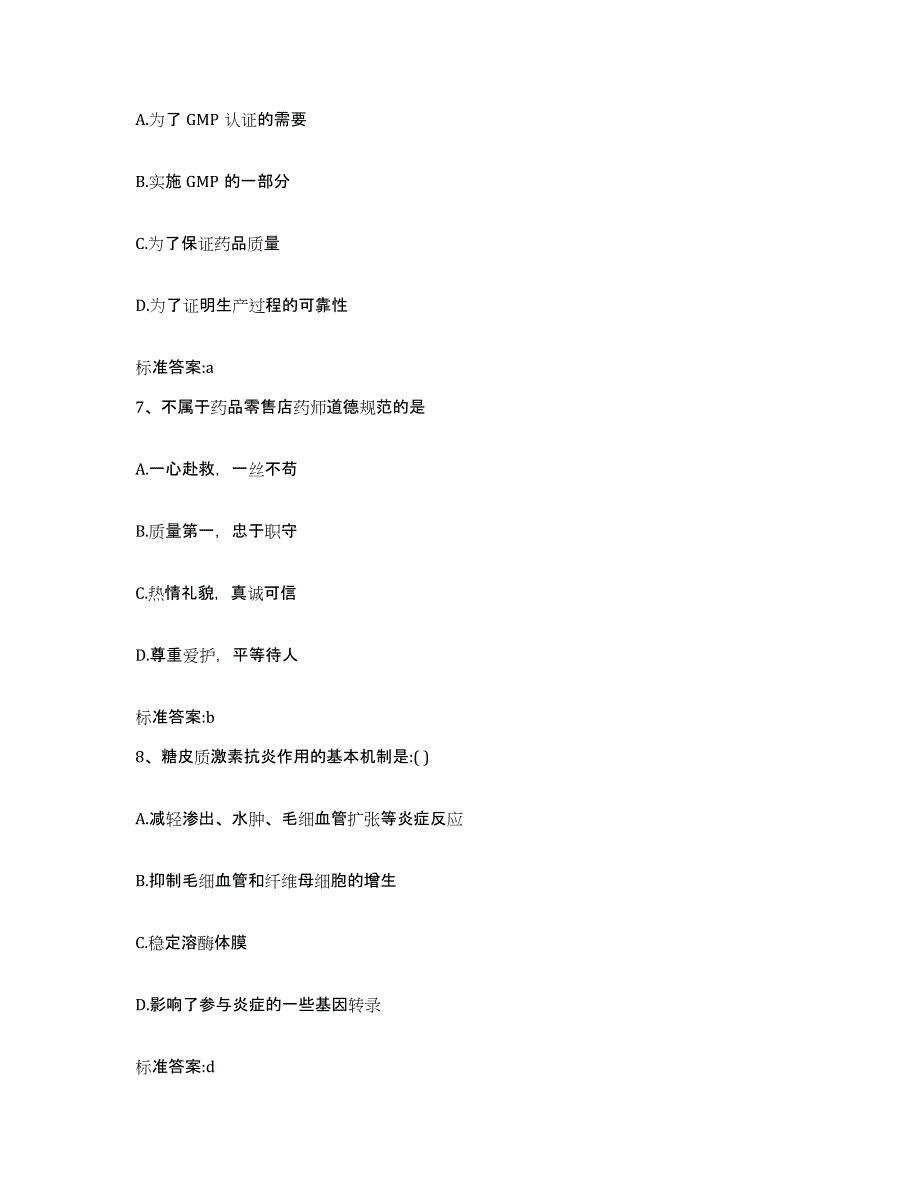 A.为了 GMP 认证的需要

B.实施 GMP 的一部分

C.为了保证药品质量

D.为了证明生产过程的可靠性

标准答案:a

7、不属于药品零售店药师道德规范的是

A.一心赴救，一丝不苟

B.质量第一，忠于职守

C.热情礼貌，真诚可信

D.尊重爱护，平等待人

标准答案:b

8、糖皮质激素抗炎作用的基本机制是:( )

A.减轻渗出、水肿、毛细血管扩张等炎症反应

B.抑制毛细血管和纤维母细胞的增生

C.稳定溶酶体膜

D.影响了参与炎症的一些基因转录

标准答案:d